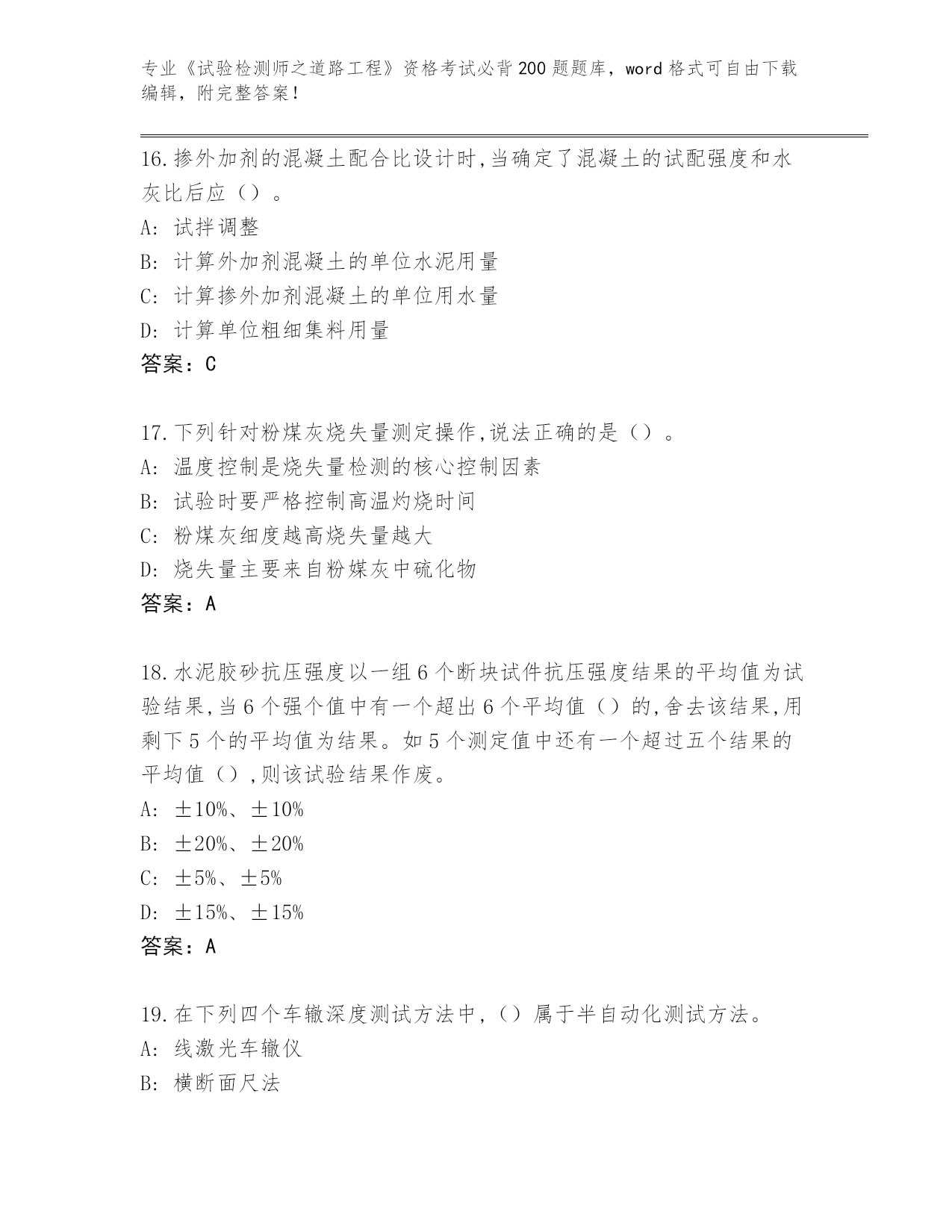 专业《试验检测师之道路工程》资格考试必背200题题库，word格式可自由下载编辑，附完整答案！

16.掺外加剂的混凝土配合比设计时,当确定了混凝土的试配强度和水灰比后应（）。
A: 试拌调整
B: 计算外加剂混凝土的单位水泥用量
C: 计算掺外加剂混凝土的单位用水量
D: 计算单位粗细集料用量
答案：C

17.下列针对粉煤灰烧失量测定操作,说法正确的是（）。
A: 温度控制是烧失量检测的核心控制因素
B: 试验时要严格控制高温灼烧时间
C: 粉煤灰细度越高烧失量越大
D: 烧失量主要来自粉媒灰中硫化物
答案：A

18.水泥胶砂抗压强度以一组6个断块试件抗压强度结果的平均值为试验结果,当6个强个值中有一个超出6个平均值（）的,舍去该结果,用剩下5个的平均值为结果。如5个测定值中还有一个超过五个结果的平均值（）,则该试验结果作废。
A: ±10%、±10%
B: ±20%、±20%
C: ±5%、±5%
D: ±15%、±15%
答案：A

19.在下列四个车辙深度测试方法中,（）属于半自动化测试方法。
A: 线激光车辙仪
B: 横断面尺法